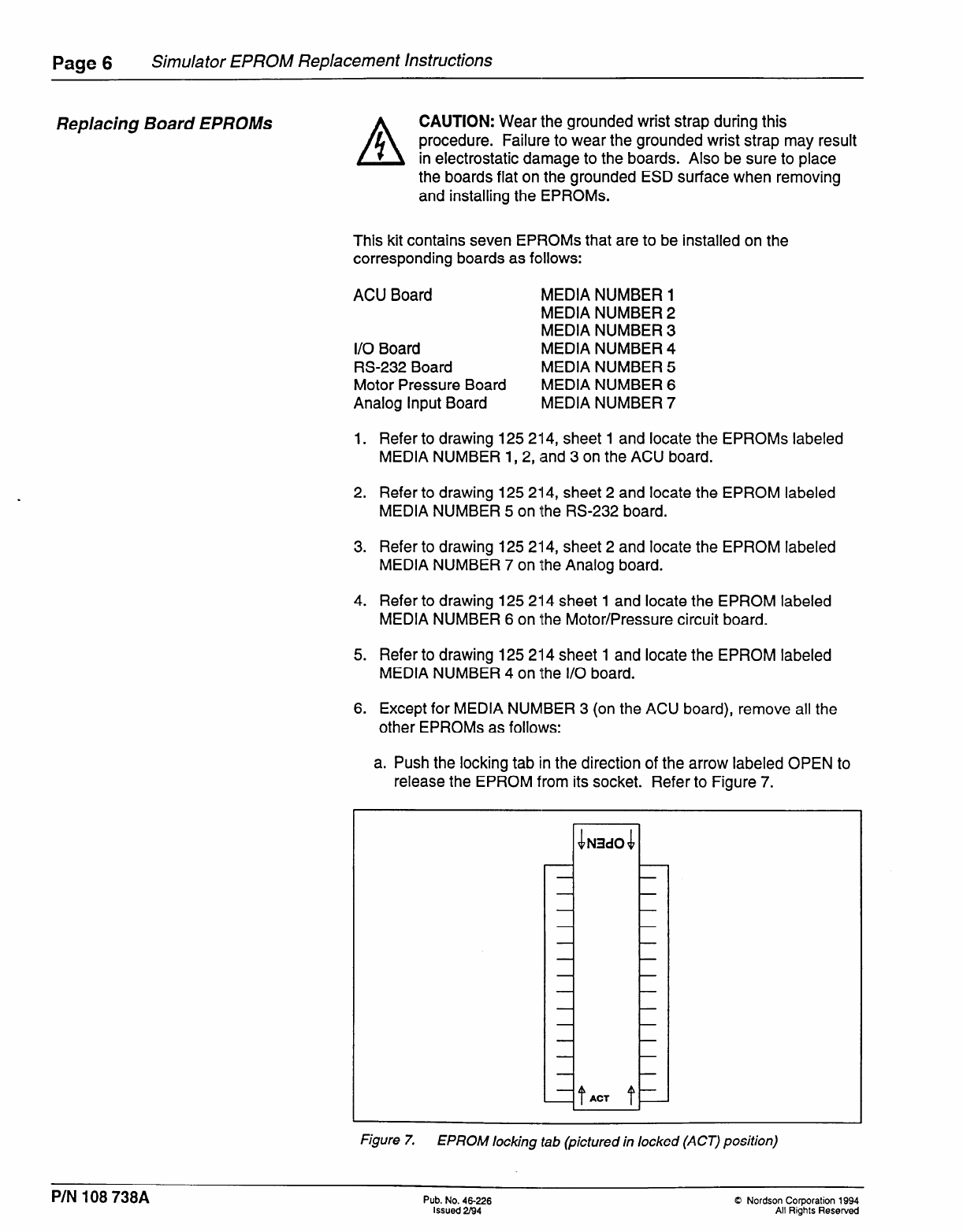 Page 6 Simulator EPROM Replacement Instructions

Replacing Board EPROMs

CAUTION: Wear the grounded wrist strap during this procedure. Failure to wear the grounded wrist strap may result in electrostatic damage to the boards. Also be sure to place the boards flat on the grounded ESD surface when removing and installing the EPROMs.

This kit contains seven EPROMs that are to be installed on the corresponding boards as follows:

| | |
|---|---|
| ACU Board | MEDIA NUMBER 1 |
| | MEDIA NUMBER 2 |
| | MEDIA NUMBER 3 |
| I/O Board | MEDIA NUMBER 4 |
| RS-232 Board | MEDIA NUMBER 5 |
| Motor Pressure Board | MEDIA NUMBER 6 |
| Analog Input Board | MEDIA NUMBER 7 |

1. Refer to drawing 125 214, sheet 1 and locate the EPROMs labeled MEDIA NUMBER 1, 2, and 3 on the ACU board.

2. Refer to drawing 125 214, sheet 2 and locate the EPROM labeled MEDIA NUMBER 5 on the RS-232 board.

3. Refer to drawing 125 214, sheet 2 and locate the EPROM labeled MEDIA NUMBER 7 on the Analog board.

4. Refer to drawing 125 214 sheet 1 and locate the EPROM labeled MEDIA NUMBER 6 on the Motor/Pressure circuit board.

5. Refer to drawing 125 214 sheet 1 and locate the EPROM labeled MEDIA NUMBER 4 on the I/O board.

6. Except for MEDIA NUMBER 3 (on the ACU board), remove all the other EPROMs as follows:

a. Push the locking tab in the direction of the arrow labeled OPEN to release the EPROM from its socket. Refer to Figure 7.

OPEN

ACT

Figure 7. EPROM locking tab (pictured in locked (ACT) position)

P/N 108 738A

Pub. No. 46-226
Issued 2/94

© Nordson Corporation 1994
All Rights Reserved